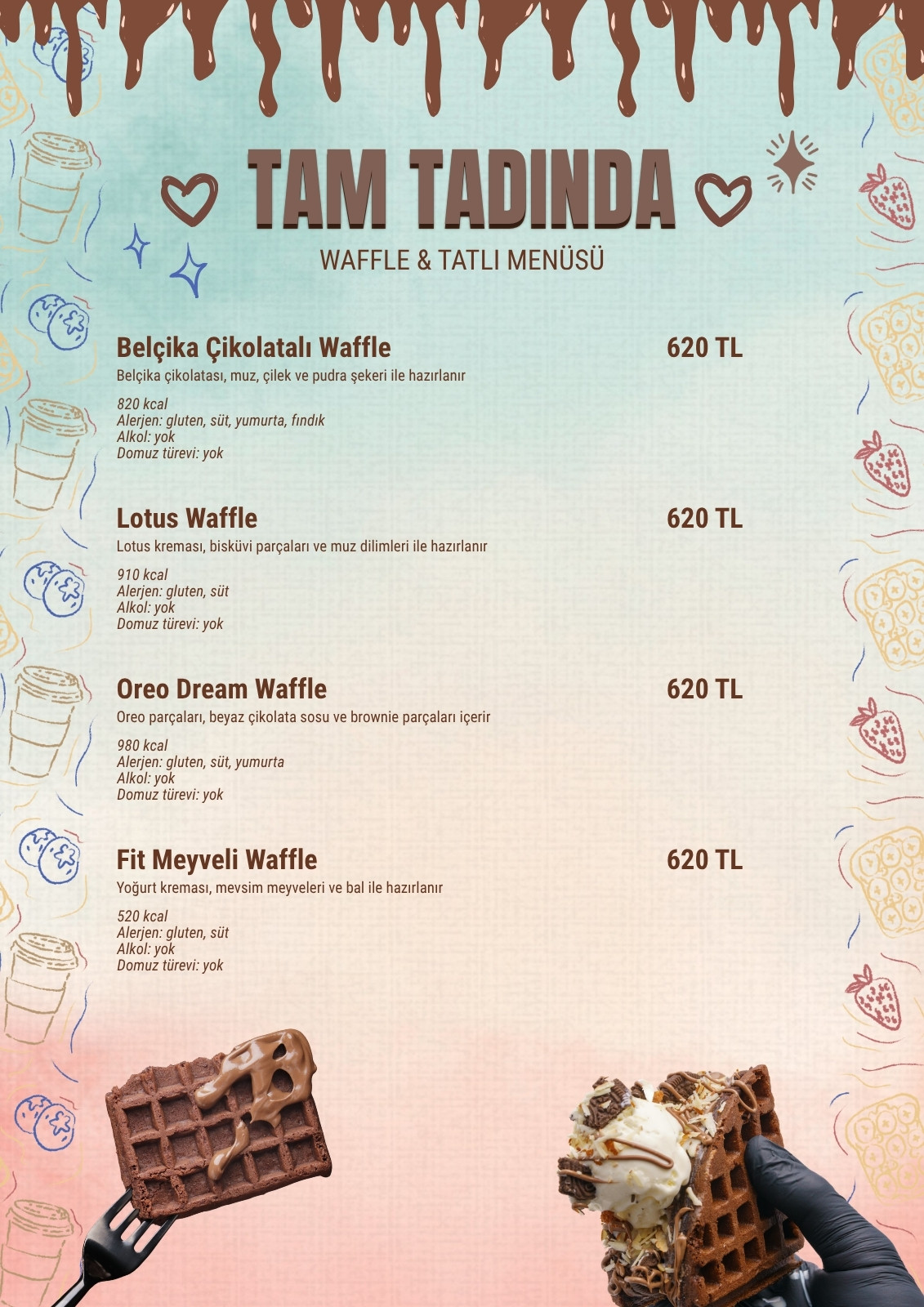 TAM TADINDA

WAFFLE & TATLI MENÜSÜ

Belçika Çikolatalı Waffle
620 TL

Belçika çikolatası, muz, çilek ve pudra şekeri ile hazırlanır

820 kcal
Alerjen: gluten, süt, yumurta, fındık
Alkol: yok
Domuz türevi: yok

Lotus Waffle
620 TL

Lotus kreması, bisküvi parçaları ve muz dilimleri ile hazırlanır

910 kcal
Alerjen: gluten, süt
Alkol: yok
Domuz türevi: yok

Oreo Dream Waffle
620 TL

Oreo parçaları, beyaz çikolata sosu ve brownie parçaları içerir

980 kcal
Alerjen: gluten, süt, yumurta
Alkol: yok
Domuz türevi: yok

Fit Meyveli Waffle
620 TL

Yoğurt kreması, mevsim meyveleri ve bal ile hazırlanır

520 kcal
Alerjen: gluten, süt
Alkol: yok
Domuz türevi: yok